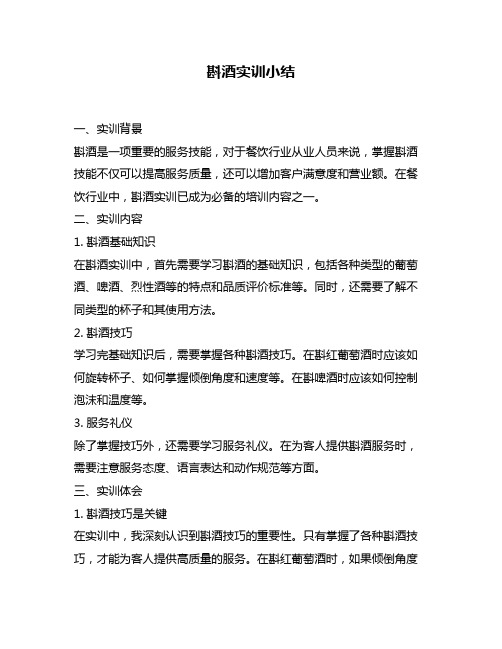 斟酒实训小结

一、实训背景

斟酒是一项重要的服务技能，对于餐饮行业从业人员来说，掌握斟酒技能不仅可以提高服务质量，还可以增加客户满意度和营业额。在餐饮行业中，斟酒实训已成为必备的培训内容之一。

二、实训内容

1. 斟酒基础知识

在斟酒实训中，首先需要学习斟酒的基础知识，包括各种类型的葡萄酒、啤酒、烈性酒等的特点和品质评价标准等。同时，还需要了解不同类型的杯子和其使用方法。

2. 斟酒技巧

学习完基础知识后，需要掌握各种斟酒技巧。在斟红葡萄酒时应该如何旋转杯子、如何掌握倾倒角度和速度等。在斟啤酒时应该如何控制泡沫和温度等。

3. 服务礼仪

除了掌握技巧外，还需要学习服务礼仪。在为客人提供斟酒服务时，需要注意服务态度、语言表达和动作规范等方面。

三、实训体会

1. 斟酒技巧是关键

在实训中，我深刻认识到斟酒技巧的重要性。只有掌握了各种斟酒技巧，才能为客人提供高质量的服务。在斟红葡萄酒时，如果倾倒角度